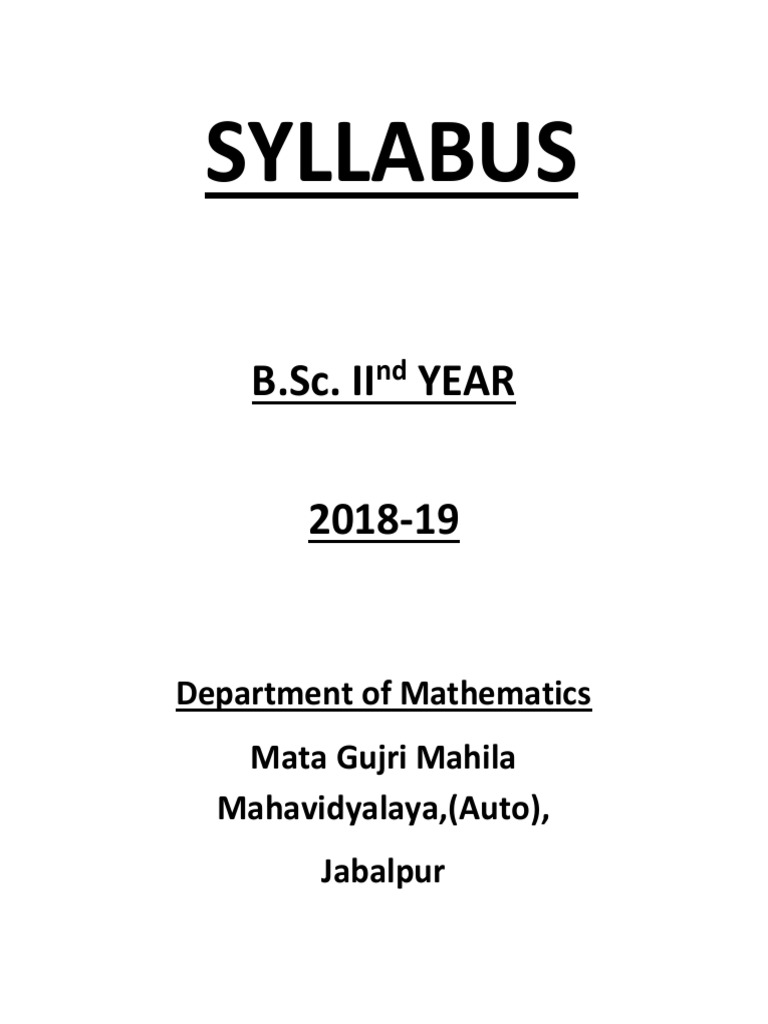 SYLLABUS

B.Sc. II$^{nd}$ YEAR

2018-19

Department of Mathematics

Mata Gujri Mahila Mahavidyalaya,(Auto), Jabalpur